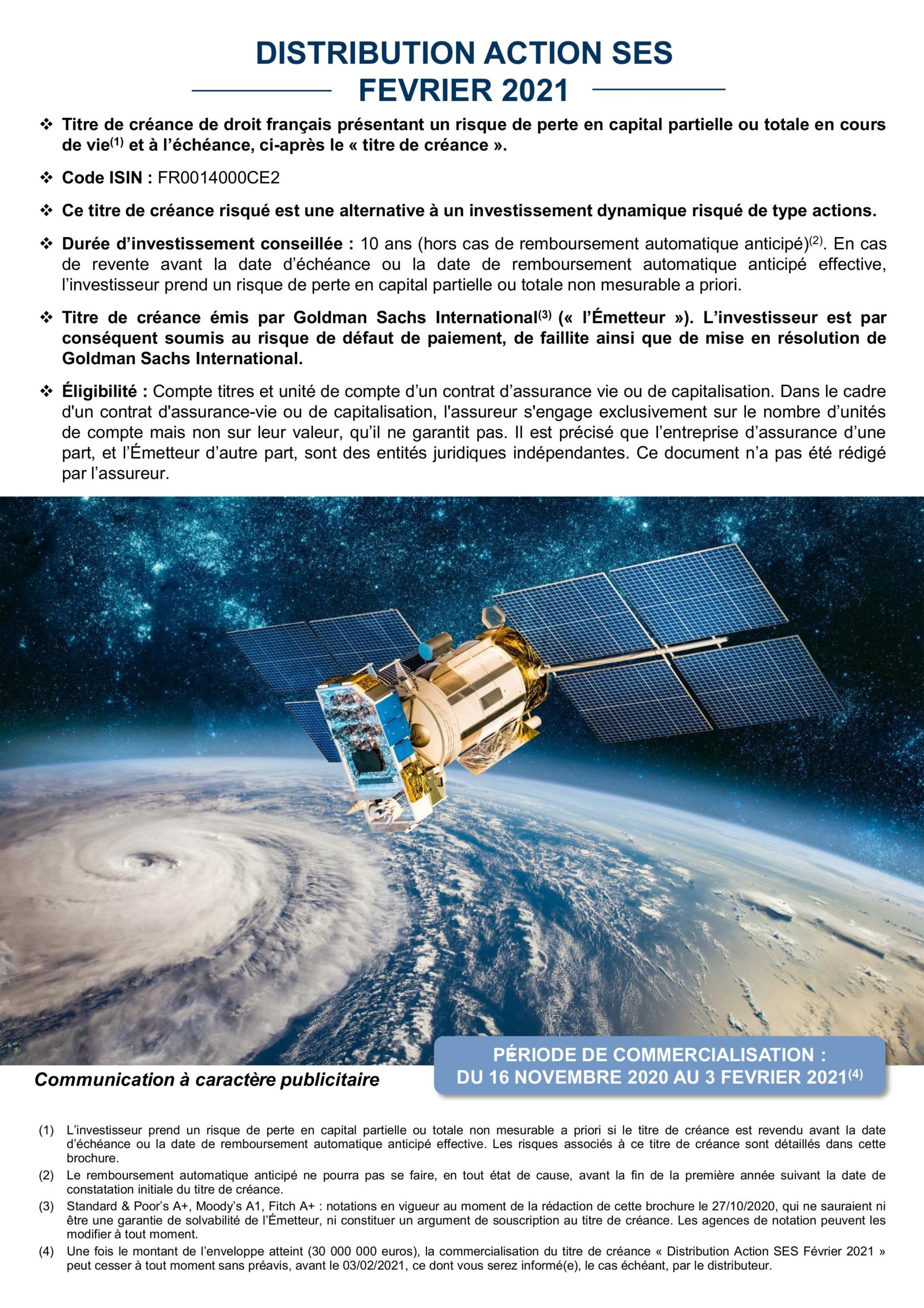 DISTRIBUTION ACTION SES
FEVRIER 2021

❖ Titre de créance de droit français présentant un risque de perte en capital partielle ou totale en cours de vie$^{(1)}$ et à l'échéance, ci-après le « titre de créance ».

❖ Code ISIN : FR0014000CE2

❖ Ce titre de créance risqué est une alternative à un investissement dynamique risqué de type actions.

❖ Durée d'investissement conseillée : 10 ans (hors cas de remboursement automatique anticipé)$^{(2)}$. En cas de revente avant la date d'échéance ou la date de remboursement automatique anticipé effective, l'investisseur prend un risque de perte en capital partielle ou totale non mesurable a priori.

❖ Titre de créance émis par Goldman Sachs International$^{(3)}$ (« l'Émetteur »). L'investisseur est par conséquent soumis au risque de défaut de paiement, de faillite ainsi que de mise en résolution de Goldman Sachs International.

❖ Éligibilité : Compte titres et unité de compte d'un contrat d'assurance vie ou de capitalisation. Dans le cadre d'un contrat d'assurance-vie ou de capitalisation, l'assureur s'engage exclusivement sur le nombre d'unités de compte mais non sur leur valeur, qu'il ne garantit pas. Il est précisé que l'entreprise d'assurance d'une part, et l'Émetteur d'autre part, sont des entités juridiques indépendantes. Ce document n'a pas été rédigé par l'assureur.

Communication à caractère publicitaire

PÉRIODE DE COMMERCIALISATION :
DU 16 NOVEMBRE 2020 AU 3 FEVRIER 2021$^{(4)}$

(1) L'investisseur prend un risque de perte en capital partielle ou totale non mesurable a priori si le titre de créance est revendu avant la date d'échéance ou la date de remboursement automatique anticipé effective. Les risques associés à ce titre de créance sont détaillés dans cette brochure.
(2) Le remboursement automatique anticipé ne pourra pas se faire, en tout état de cause, avant la fin de la première année suivant la date de constatation initiale du titre de créance.
(3) Standard & Poor's A+, Moody's A1, Fitch A+ : notations en vigueur au moment de la rédaction de cette brochure le 27/10/2020, qui ne sauraient ni être une garantie de solvabilité de l'Émetteur, ni constituer un argument de souscription au titre de créance. Les agences de notation peuvent les modifier à tout moment.
(4) Une fois le montant de l'enveloppe atteint (30 000 000 euros), la commercialisation du titre de créance « Distribution Action SES Février 2021 » peut cesser à tout moment sans préavis, avant le 03/02/2021, ce dont vous serez informé(e), le cas échéant, par le distributeur.